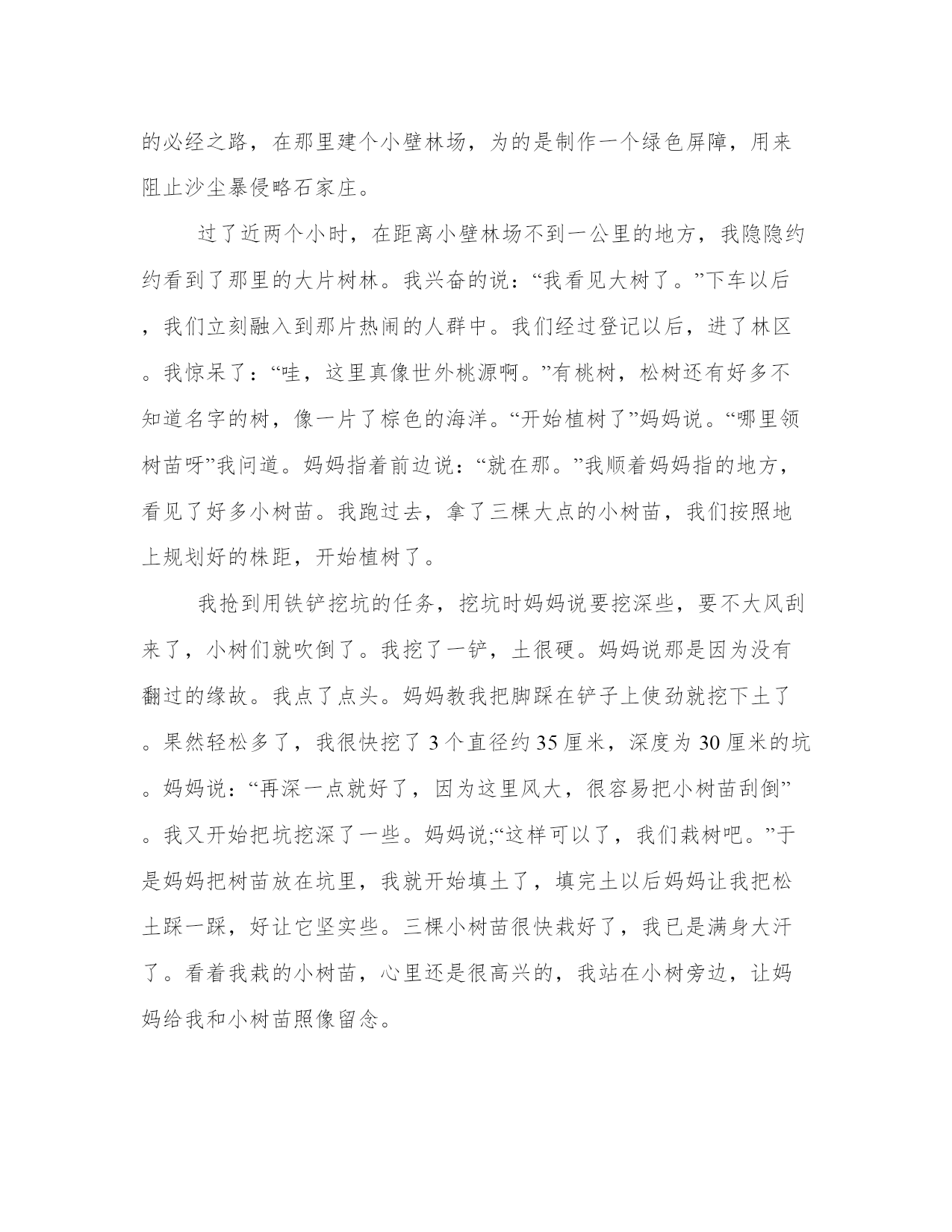 的必经之路，在那里建个小壁林场，为的是制作一个绿色屏障，用来阻止沙尘暴侵略石家庄。

过了近两个小时，在距离小壁林场不到一公里的地方，我隐隐约约看到了那里的大片树林。我兴奋的说：“我看见大树了。”下车以后，我们立刻融入到那片热闹的人群中。我们经过登记以后，进了林区。我惊呆了：“哇，这里真像世外桃源啊。”有桃树，松树还有好多不知道名字的树，像一片了棕色的海洋。“开始植树了”妈妈说。“哪里领树苗呀”我问道。妈妈指着前边说：“就在那。”我顺着妈妈指的地方，看见了好多小树苗。我跑过去，拿了三棵大点的小树苗，我们按照地上规划好的株距，开始植树了。

我抢到用铁铲挖坑的任务，挖坑时妈妈说要挖深些，要不大风刮来了，小树们就吹倒了。我挖了一铲，土很硬。妈妈说那是因为没有翻过的缘故。我点了点头。妈妈教我把脚踩在铲子上使劲就挖下土了。果然轻松多了，我很快挖了 3 个直径约 35 厘米，深度为 30 厘米的坑。妈妈说：“再深一点就好了，因为这里风大，很容易把小树苗刮倒”。我又开始把坑挖深了一些。妈妈说;“这样可以了，我们栽树吧。”于是妈妈把树苗放在坑里，我就开始填土了，填完土以后妈妈让我把松土踩一踩，好让它坚实些。三棵小树苗很快栽好了，我已是满身大汗了。看着我栽的小树苗，心里还是很高兴的，我站在小树旁边，让妈妈给我和小树苗照像留念。